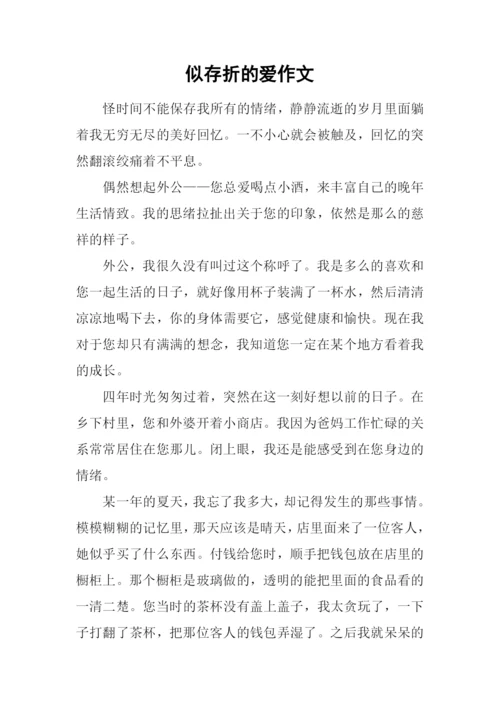 似存折的爱作文

怪时间不能保存我所有的情绪，静静流逝的岁月里面躺着我无穷无尽的美好回忆。一不小心就会被触及，回忆的突然翻滚绞痛着不平息。

偶然想起外公——您总爱喝点小酒，来丰富自己的晚年生活情致。我的思绪拉扯出关于您的印象，依然是那么的慈祥的样子。

外公，我很久没有叫过这个称呼了。我是多么的喜欢和您一起生活的日子，就好像用杯子装满了一杯水，然后清清凉凉地喝下去，你的身体需要它，感觉健康和愉快。现在我对于您却只有满满的想念，我知道您一定在某个地方看着我的成长。

四年时光匆匆过着，突然在这一刻好想以前的日子。在乡下村里，您和外婆开着小商店。我因为爸妈工作忙碌的关系常常居住在您那儿。闭上眼，我还是能感受到在您身边的情绪。

某一年的夏天，我忘了我多大，却记得发生的那些事情。模模糊糊的记忆里，那天应该是晴天，店里面来了一位客人，她似乎买了什么东西。付钱给您时，顺手把钱包放在店里的橱柜上。那个橱柜是玻璃做的，透明的能把里面的食品看的一清二楚。您当时的茶杯没有盖上盖子，我太贪玩了，一下子打翻了茶杯，把那位客人的钱包弄湿了。之后我就呆呆的